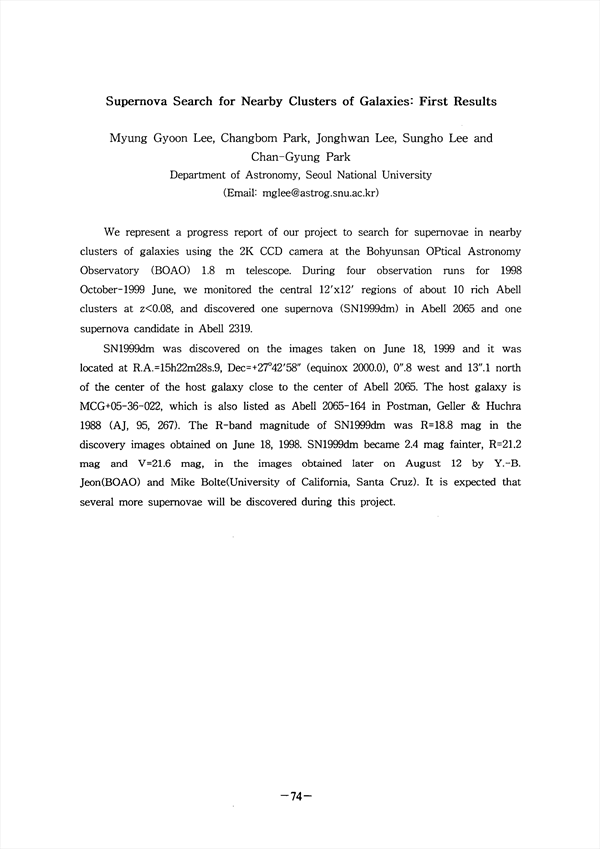 Supernova Search for Nearby Clusters of Galaxies: First Results

Myung Gyoon Lee, Changbom Park, Jonghwan Lee, Sungho Lee and Chan-Gyung Park
Department of Astronomy, Seoul National University
(Email: mglee@astrog.snu.ac.kr)

We represent a progress report of our project to search for supernovae in nearby clusters of galaxies using the 2K CCD camera at the Bohyunsan OPtical Astronomy Observatory (BOAO) 1.8 m telescope. During four observation runs for 1998 October-1999 June, we monitored the central 12'x12' regions of about 10 rich Abell clusters at z<0.08, and discovered one supernova (SN1999dm) in Abell 2065 and one supernova candidate in Abell 2319.

SN1999dm was discovered on the images taken on June 18, 1999 and it was located at R.A.=15h22m28s.9, Dec=+27°42'58" (equinox 2000.0), 0".8 west and 13".1 north of the center of the host galaxy close to the center of Abell 2065. The host galaxy is MCG+05-36-022, which is also listed as Abell 2065-164 in Postman, Geller & Huchra 1988 (AJ, 95, 267). The R-band magnitude of SN1999dm was R=18.8 mag in the discovery images obtained on June 18, 1998. SN1999dm became 2.4 mag fainter, R=21.2 mag and V=21.6 mag, in the images obtained later on August 12 by Y.-B. Jeon(BOAO) and Mike Bolte(University of California, Santa Cruz). It is expected that several more supernovae will be discovered during this project.

-74-